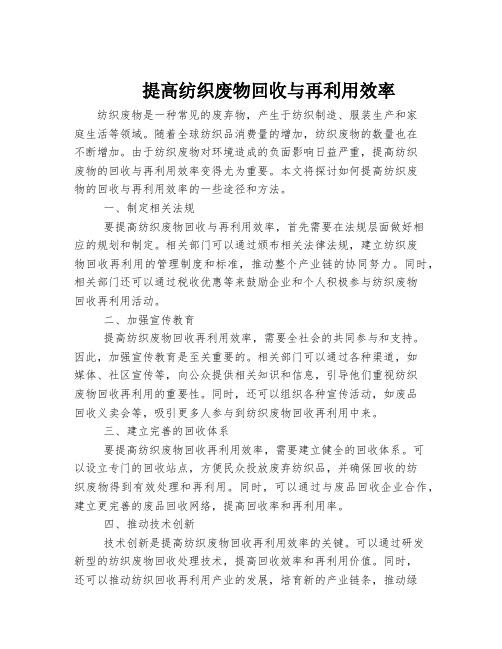 提高纺织废物回收与再利用效率

纺织废物是一种常见的废弃物，产生于纺织制造、服装生产和家庭生活等领域。随着全球纺织品消费量的增加，纺织废物的数量也在不断增加。由于纺织废物对环境造成的负面影响日益严重，提高纺织废物的回收与再利用效率变得尤为重要。本文将探讨如何提高纺织废物的回收与再利用效率的一些途径和方法。

一、制定相关法规

要提高纺织废物回收与再利用效率，首先需要在法规层面做好相应的规划和制定。相关部门可以通过颁布相关法律法规，建立纺织废物回收再利用的管理制度和标准，推动整个产业链的协同努力。同时，相关部门还可以通过税收优惠等来鼓励企业和个人积极参与纺织废物回收再利用活动。

二、加强宣传教育

提高纺织废物回收再利用效率，需要全社会的共同参与和支持。因此，加强宣传教育是至关重要的。相关部门可以通过各种渠道，如媒体、社区宣传等，向公众提供相关知识和信息，引导他们重视纺织废物回收再利用的重要性。同时，还可以组织各种宣传活动，如废品回收义卖会等，吸引更多人参与到纺织废物回收再利用中来。

三、建立完善的回收体系

要提高纺织废物回收再利用效率，需要建立健全的回收体系。可以设立专门的回收站点，方便民众投放废弃纺织品，并确保回收的纺织废物得到有效处理和再利用。同时，可以通过与废品回收企业合作，建立更完善的废品回收网络，提高回收率和再利用率。

四、推动技术创新

技术创新是提高纺织废物回收再利用效率的关键。可以通过研发新型的纺织废物回收处理技术，提高回收效率和再利用价值。同时，还可以推动纺织回收再利用产业的发展，培育新的产业链条，推动绿